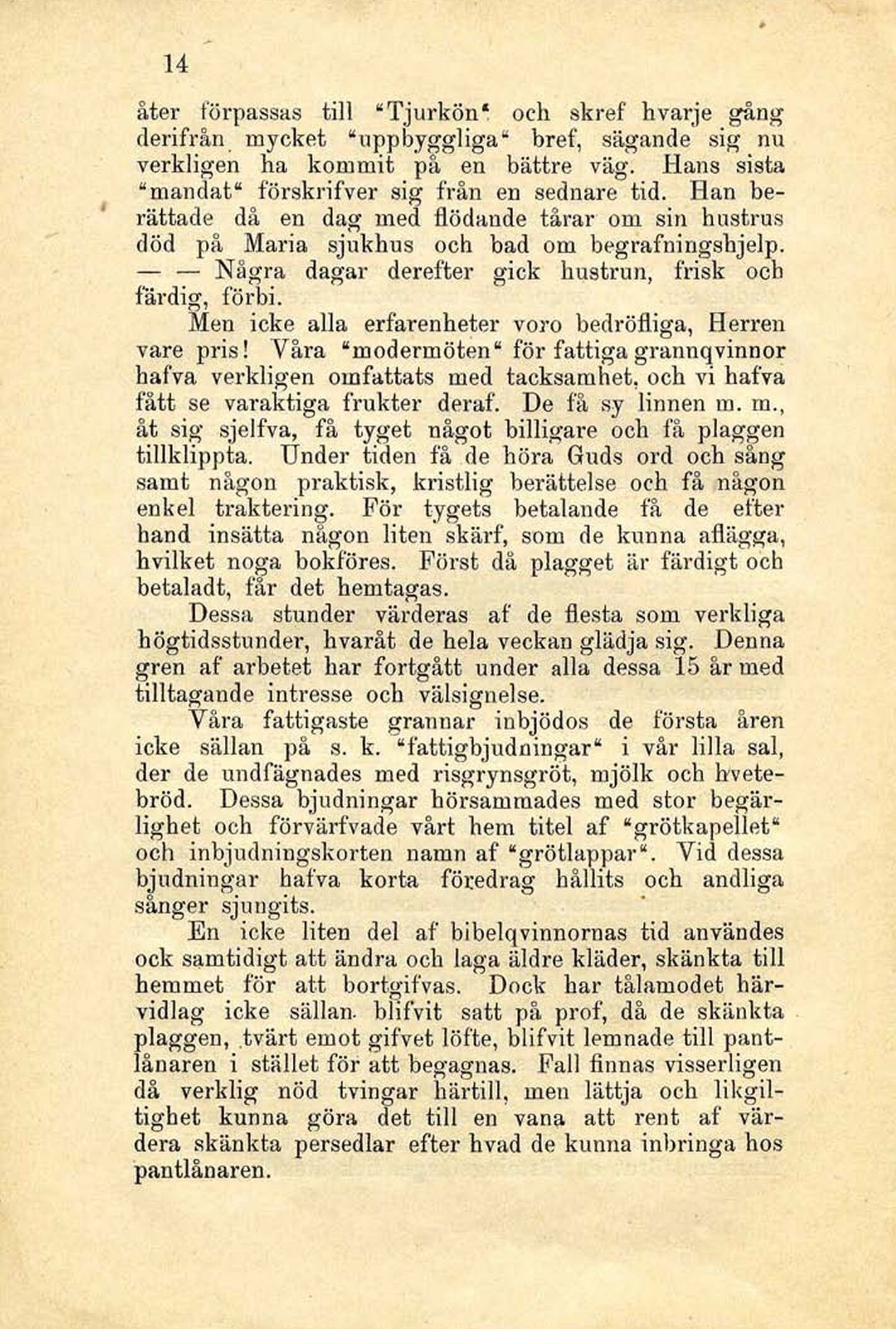 14

åter förpassas till "Tjurkön" och skref hvarje gång derifrån mycket "uppbyggliga" bref, sägande sig nu verkligen ha kommit på en bättre väg. Hans sista "mandat" förskrifver sig från en sednare tid. Han berättade då en dag med flödande tårar om sin hustrus död på Maria sjukhus och bad om begrafningshjelp. — — Några dagar derefter gick hustrun, frisk och färdig, förbi.

Men icke alla erfarenheter voro bedröfliga, Herren vare pris! Våra "modermöten" för fattiga grannqvinnor hafva verkligen omfattats med tacksamhet, och vi hafva fått se varaktiga frukter deraf. De få sy linnen m. m., åt sig sjelfva, få tyget något billigare och få plaggen tillklippta. Under tiden få de höra Guds ord och sång samt någon praktisk, kristlig berättelse och få någon enkel traktering. För tygets betalande få de efter hand insätta någon liten skärf, som de kunna aflägga, hvilket noga bokföres. Först då plagget är färdigt och betaladt, får det hemtagas.

Dessa stunder värderas af de flesta som verkliga högtidsstunder, hvaråt de hela veckan glädja sig. Denna gren af arbetet har fortgått under alla dessa 15 år med tilltagande intresse och välsignelse.

Våra fattigaste grannar inbjödos de första åren icke sällan på s. k. "fattigbjudningar" i vår lilla sal, der de undfägnades med risgrynsgröt, mjölk och hvetebröd. Dessa bjudningar hörsammades med stor begärlighet och förvärfvade vårt hem titel af "grötkapellet" och inbjudningskorten namn af "grötlappar". Vid dessa bjudningar hafva korta föredrag hållits och andliga sånger sjungits.

En icke liten del af bibelqvinnornas tid användes ock samtidigt att ändra och laga äldre kläder, skänkta till hemmet för att bortgifvas. Dock har tålamodet härvidlag icke sällan blifvit satt på prof, då de skänkta plaggen, tvärt emot gifvet löfte, blifvit lemnade till pantlånaren i stället för att begagnas. Fall finnas visserligen då verklig nöd tvingar härtill, men lättja och likgiltighet kunna göra det till en vana att rent af värdera skänkta persedlar efter hvad de kunna inbringa hos pantlånaren.